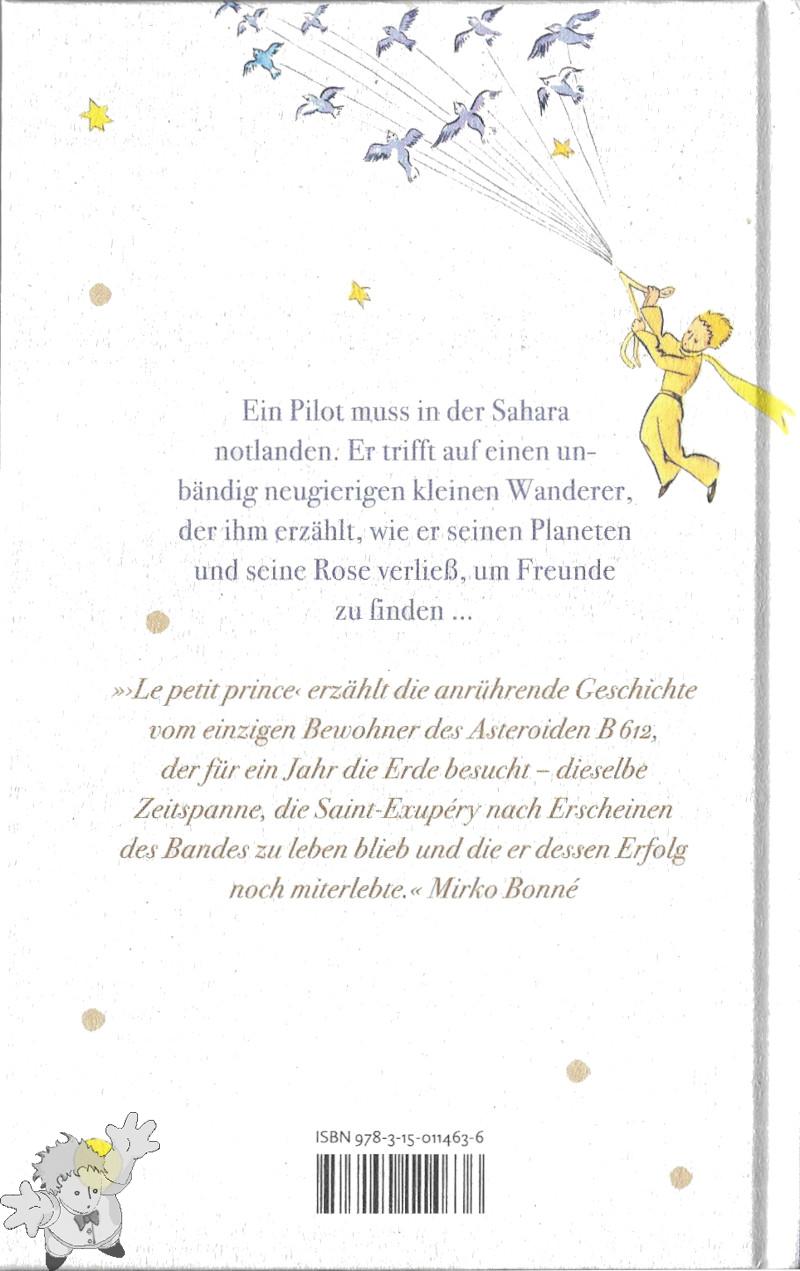 Ein Pilot muss in der Sahara notlanden. Er trifft auf einen unbändig neugierigen kleinen Wanderer, der ihm erzählt, wie er seinen Planeten und seine Rose verließ, um Freunde zu finden …

»›Le petit prince‹ erzählt die anrührende Geschichte vom einzigen Bewohner des Asteroiden B 612, der für ein Jahr die Erde besucht – dieselbe Zeitspanne, die Saint-Exupéry nach Erscheinen des Bandes zu leben blieb und die er dessen Erfolg noch miterlebte.« Mirko Bonné

ISBN 978-3-15-011463-6